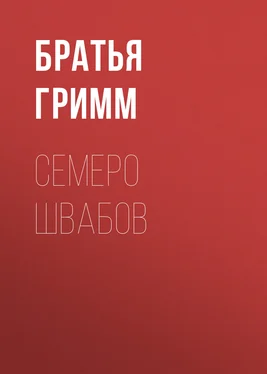 БРАТЬЯ ГРИММ

СЕМЕРО ШВАБОВ